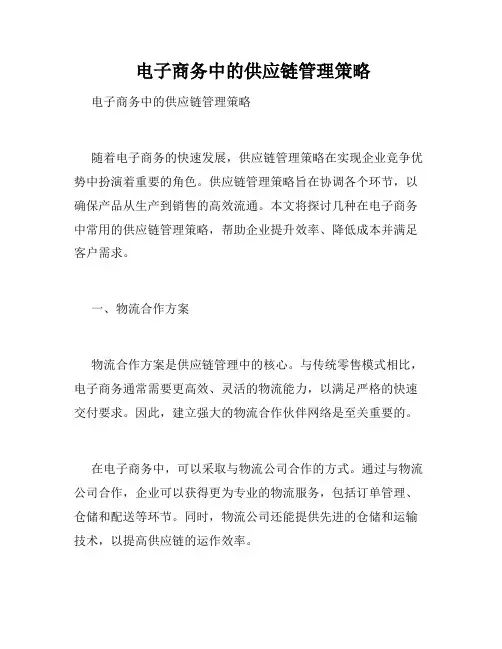 电子商务中的供应链管理策略

电子商务中的供应链管理策略

随着电子商务的快速发展，供应链管理策略在实现企业竞争优势中扮演着重要的角色。供应链管理策略旨在协调各个环节，以确保产品从生产到销售的高效流通。本文将探讨几种在电子商务中常用的供应链管理策略，帮助企业提升效率、降低成本并满足客户需求。

一、物流合作方案

物流合作方案是供应链管理中的核心。与传统零售模式相比，电子商务通常需要更高效、灵活的物流能力，以满足严格的快速交付要求。因此，建立强大的物流合作伙伴网络是至关重要的。

在电子商务中，可以采取与物流公司合作的方式。通过与物流公司合作，企业可以获得更为专业的物流服务，包括订单管理、仓储和配送等环节。同时，物流公司还能提供先进的仓储和运输技术，以提高供应链的运作效率。